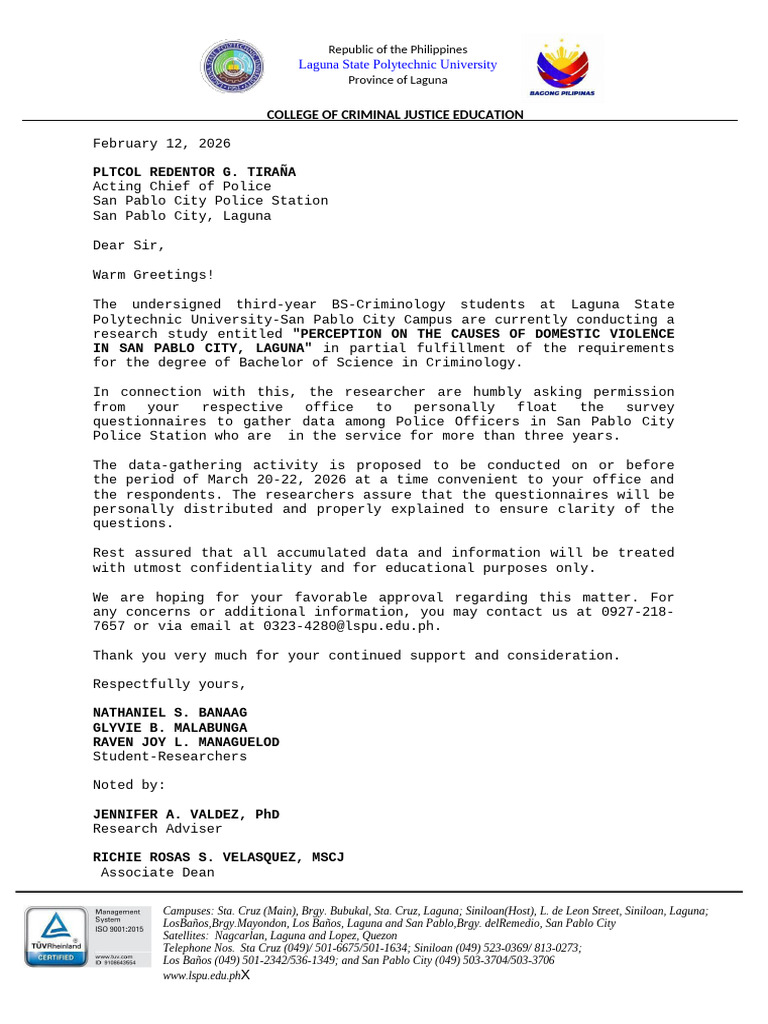 Republic of the Philippines
Laguna State Polytechnic University
Province of Laguna

BAGONG PILIPINAS

COLLEGE OF CRIMINAL JUSTICE EDUCATION

February 12, 2026

PLTCOL REDENTOR G. TIRAÑA
Acting Chief of Police
San Pablo City Police Station
San Pablo City, Laguna

Dear Sir,

Warm Greetings!

The undersigned third-year BS-Criminology students at Laguna State Polytechnic University-San Pablo City Campus are currently conducting a research study entitled "PERCEPTION ON THE CAUSES OF DOMESTIC VIOLENCE IN SAN PABLO CITY, LAGUNA" in partial fulfillment of the requirements for the degree of Bachelor of Science in Criminology.

In connection with this, the researcher are humbly asking permission from your respective office to personally float the survey questionnaires to gather data among Police Officers in San Pablo City Police Station who are in the service for more than three years.

The data-gathering activity is proposed to be conducted on or before the period of March 20-22, 2026 at a time convenient to your office and the respondents. The researchers assure that the questionnaires will be personally distributed and properly explained to ensure clarity of the questions.

Rest assured that all accumulated data and information will be treated with utmost confidentiality and for educational purposes only.

We are hoping for your favorable approval regarding this matter. For any concerns or additional information, you may contact us at 0927-218-7657 or via email at 0323-4280@lspu.edu.ph.

Thank you very much for your continued support and consideration.

Respectfully yours,

NATHANIEL S. BANAAG
GLYVIE B. MALABUNGA
RAVEN JOY L. MANAGUELOD
Student-Researchers

Noted by:

JENNIFER A. VALDEZ, PhD
Research Adviser

RICHIE ROSAS S. VELASQUEZ, MSCJ
Associate Dean

Management System
ISO 9001:2015
TÜVRheinland
CERTIFIED
www.tuv.com
ID 9108643654

Campuses: Sta. Cruz (Main), Brgy. Bubukal, Sta. Cruz, Laguna; Siniloan(Host), L. de Leon Street, Siniloan, Laguna; LosBaños,Brgy.Mayondon, Los Baños, Laguna and San Pablo,Brgy. delRemedio, San Pablo City
Satellites: Nagcarlan, Laguna and Lopez, Quezon
Telephone Nos. Sta Cruz (049)/ 501-6675/501-1634; Siniloan (049) 523-0369/ 813-0273;
Los Baños (049) 501-2342/536-1349; and San Pablo City (049) 503-3704/503-3706
www.lspu.edu.phX